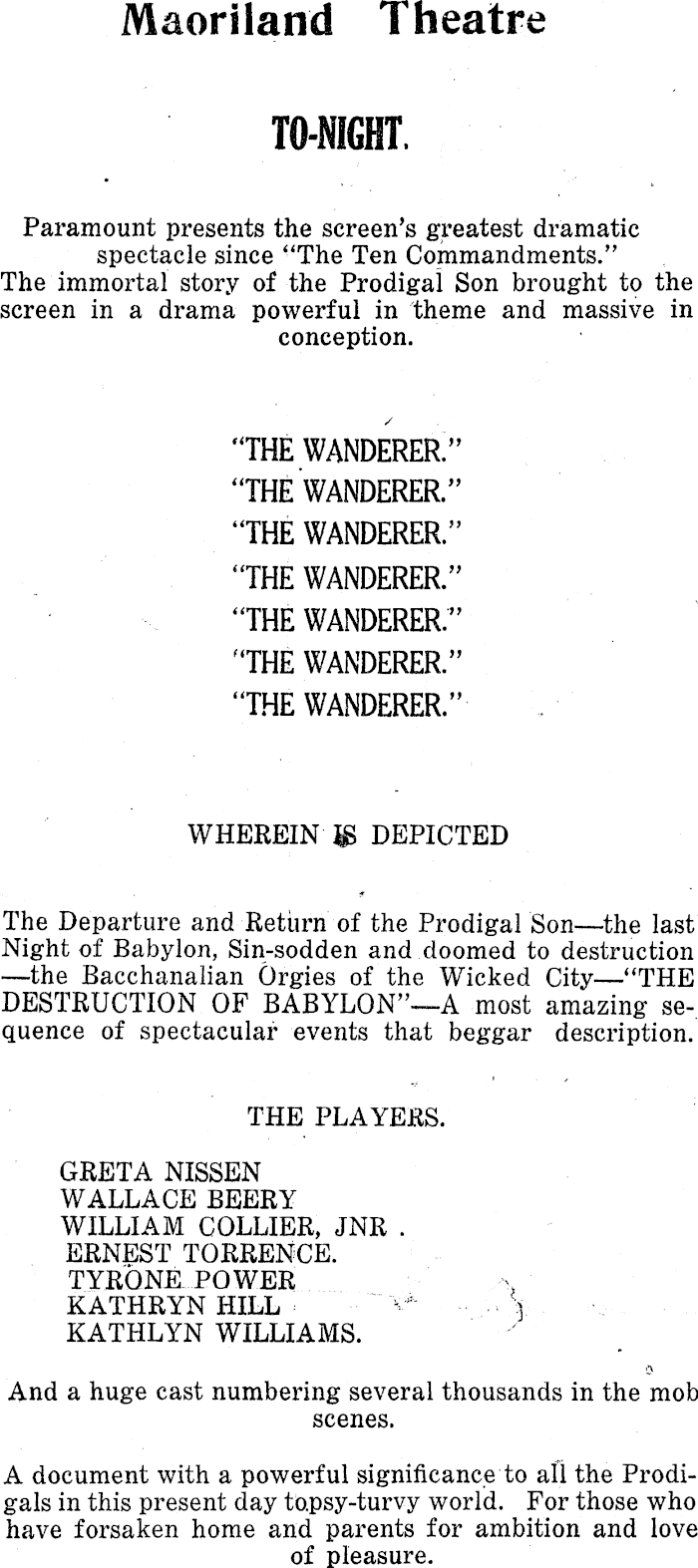 Maoriland Theatre

TO-NIGHT.

Paramount presents the screen's greatest dramatic spectacle since "The Ten Commandments." The immortal story of the Prodigal Son brought to the screen in a drama powerful in theme and massive in conception.

"THE WANDERER."
"THE WANDERER."
"THE WANDERER."
"THE WANDERER."
"THE WANDERER."
"THE WANDERER."
"THE WANDERER."

WHEREIN IS DEPICTED

The Departure and Return of the Prodigal Son—the last Night of Babylon, Sin-sodden and doomed to destruction—the Bacchanalian Orgies of the Wicked City—"THE DESTRUCTION OF BABYLON"—A most amazing sequence of spectacular events that beggar description.

THE PLAYERS.

GRETA NISSEN
WALLACE BEERY
WILLIAM COLLIER, JNR .
ERNEST TORRENCE.
TYRONE POWER
KATHRYN HILL
KATHLYN WILLIAMS.

And a huge cast numbering several thousands in the mob scenes.

A document with a powerful significance to all the Prodigals in this present day topsy-turvy world. For those who have forsaken home and parents for ambition and love of pleasure.